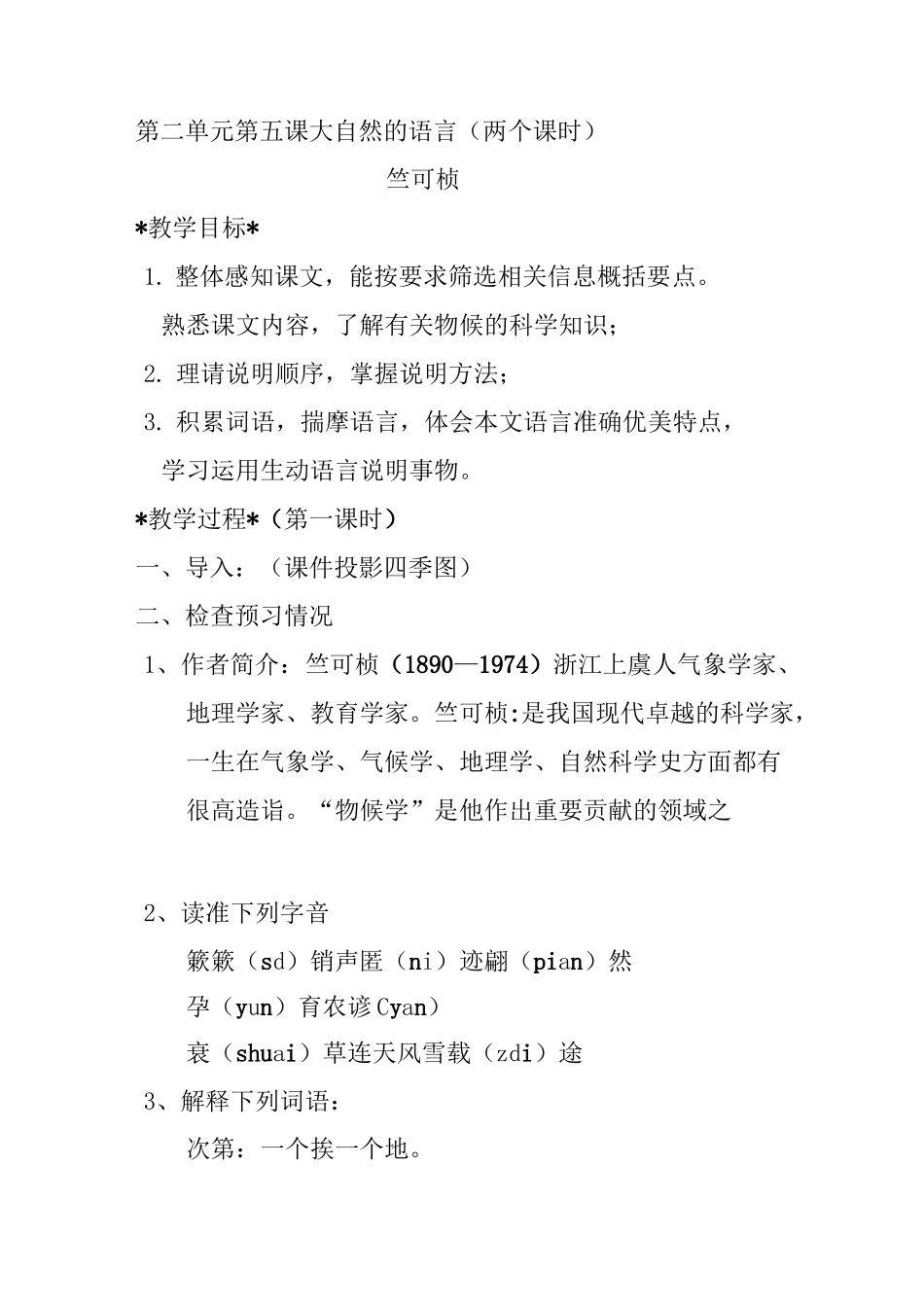 第二单元第五课大自然的语言（两个课时）

竺可桢

*教学目标*

1. 整体感知课文，能按要求筛选相关信息概括要点。

熟悉课文内容，了解有关物候的科学知识；

2. 理请说明顺序，掌握说明方法；

3. 积累词语，揣摩语言，体会本文语言准确优美特点，

学习运用生动语言说明事物。

*教学过程*（第一课时）

一、导入：（课件投影四季图）

二、检查预习情况

1、作者简介：竺可桢（1890—1974）浙江上虞人气象学家、地理学家、教育学家。竺可桢:是我国现代卓越的科学家，一生在气象学、气候学、地理学、自然科学史方面都有很高造诣。“物候学”是他作出重要贡献的领域之

2、读准下列字音

簌簌（sd）销声匿（ni）迹翩（pian）然

孕（yun）育农谚Cyan）

衰（shuai）草连天风雪载（zdi）途

3、解释下列词语：

次第：一个挨一个地。